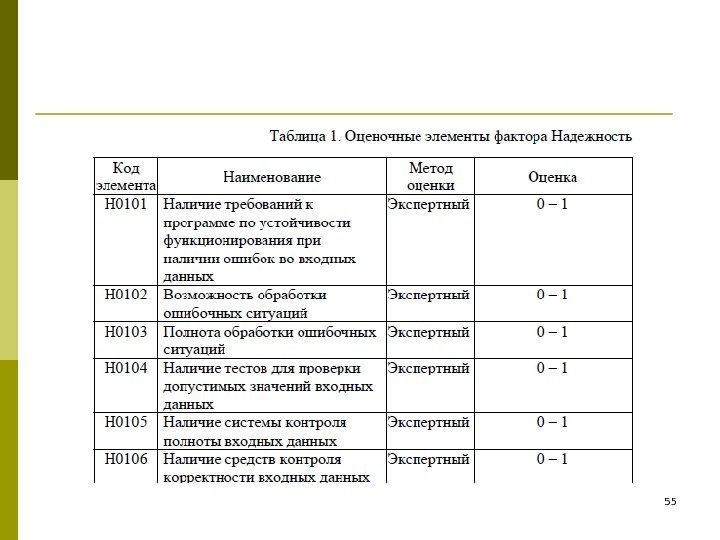 Таблица 1. Оценочные элементы фактора Надежность

| Код элемента | Наименование | Метод оценки | Оценка |
|---|---|---|---|
| Н0101 | Наличие требований к программе по устойчивости функционирования при наличии ошибок во входных данных | Экспертный | 0 – 1 |
| Н0102 | Возможность обработки ошибочных ситуаций | Экспертный | 0 – 1 |
| Н0103 | Полнота обработки ошибочных ситуаций | Экспертный | 0 – 1 |
| Н0104 | Наличие тестов для проверки допустимых значений входных данных | Экспертный | 0 – 1 |
| Н0105 | Наличие системы контроля полноты входных данных | Экспертный | 0 – 1 |
| Н0106 | Наличие средств контроля корректности входных данных | Экспертный | 0 – 1 |

55